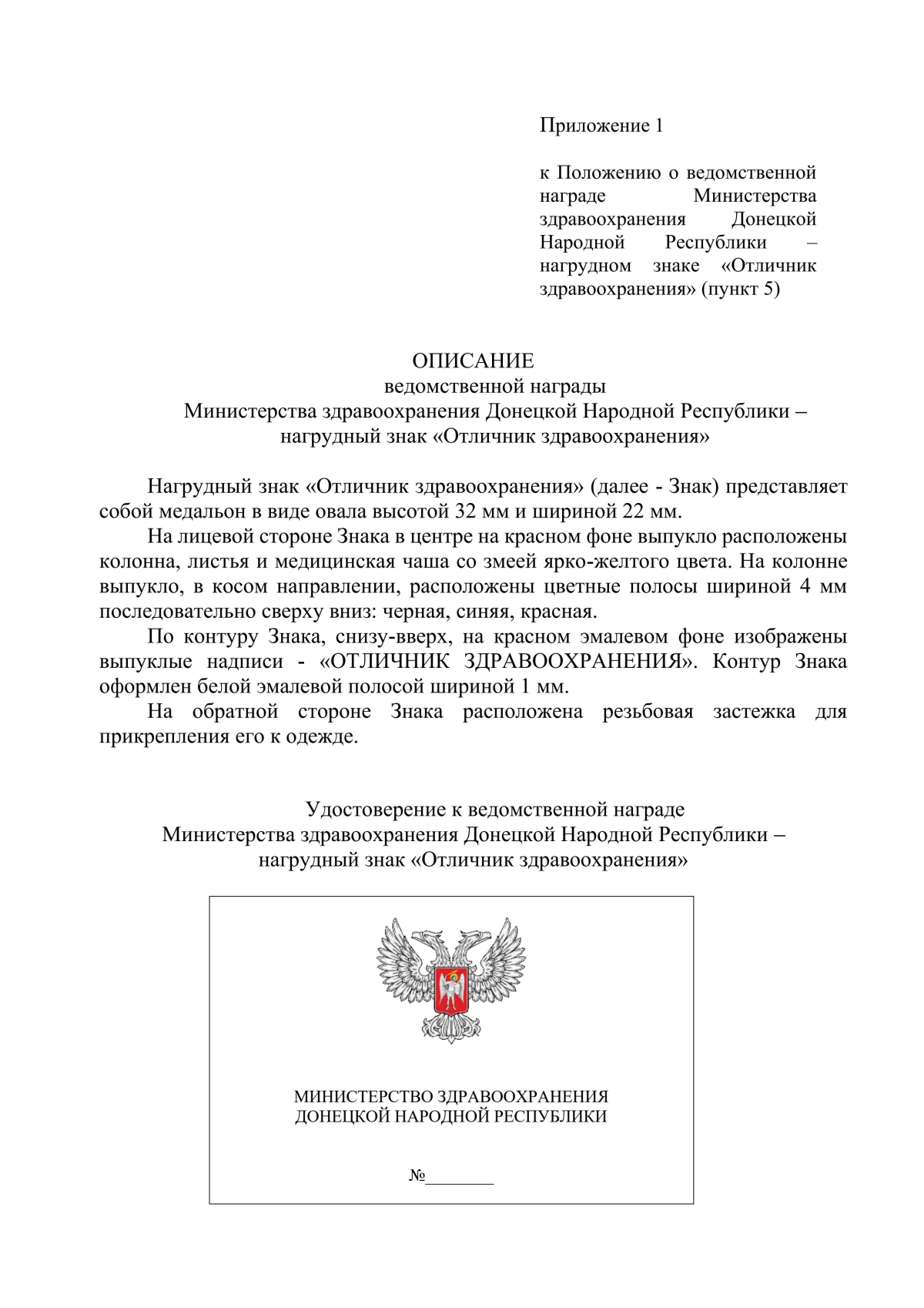 Приложение 1

к Положению о ведомственной награде Министерства здравоохранения Донецкой Народной Республики – нагрудном знаке «Отличник здравоохранения» (пункт 5)

ОПИСАНИЕ
ведомственной награды
Министерства здравоохранения Донецкой Народной Республики –
нагрудный знак «Отличник здравоохранения»

Нагрудный знак «Отличник здравоохранения» (далее - Знак) представляет собой медальон в виде овала высотой 32 мм и шириной 22 мм.

На лицевой стороне Знака в центре на красном фоне выпукло расположены колонна, листья и медицинская чаша со змеей ярко-желтого цвета. На колонне выпукло, в косом направлении, расположены цветные полосы шириной 4 мм последовательно сверху вниз: черная, синяя, красная.

По контуру Знака, снизу-вверх, на красном эмалевом фоне изображены выпуклые надписи - «ОТЛИЧНИК ЗДРАВООХРАНЕНИЯ». Контур Знака оформлен белой эмалевой полосой шириной 1 мм.

На обратной стороне Знака расположена резьбовая застежка для прикрепления его к одежде.

Удостоверение к ведомственной награде
Министерства здравоохранения Донецкой Народной Республики –
нагрудный знак «Отличник здравоохранения»

МИНИСТЕРСТВО ЗДРАВООХРАНЕНИЯ
ДОНЕЦКОЙ НАРОДНОЙ РЕСПУБЛИКИ

№________